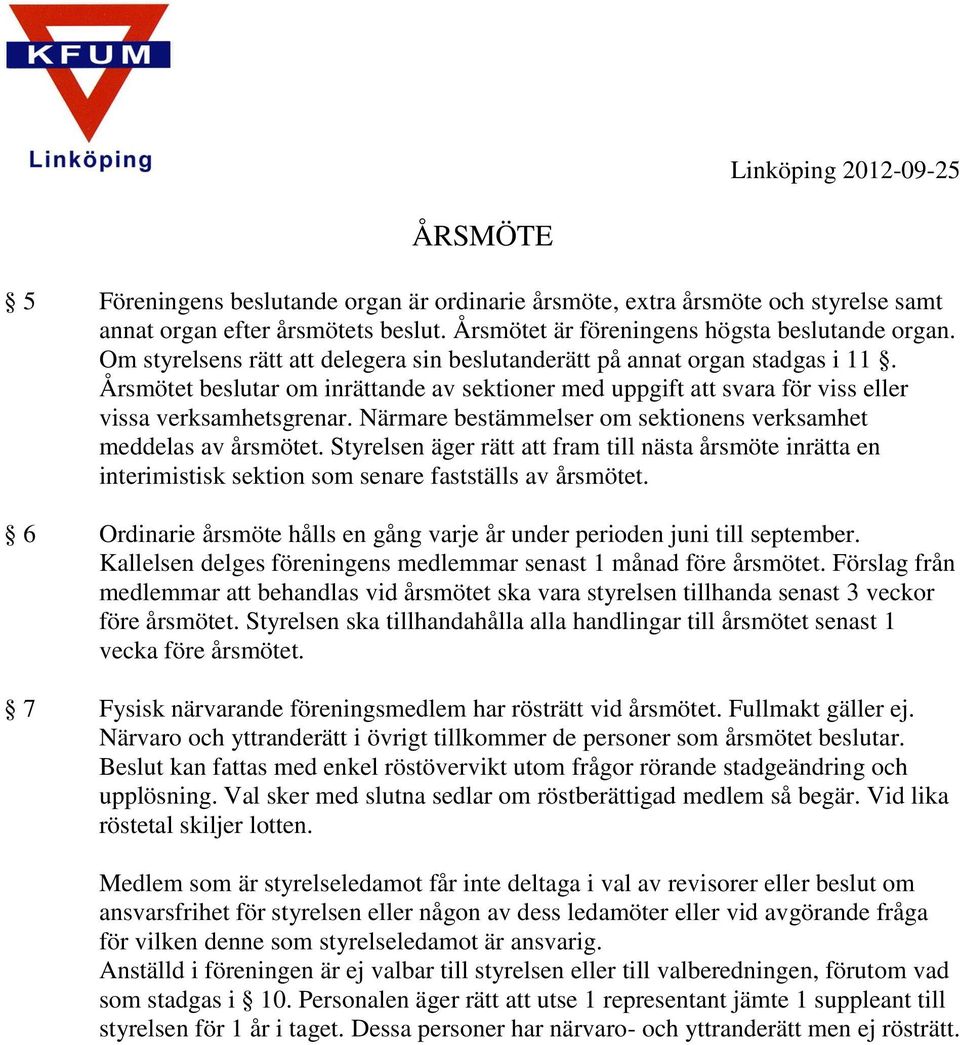 KFUM
Linköping

Linköping 2012-09-25

ÅRSMÖTE

§ 5 Föreningens beslutande organ är ordinarie årsmöte, extra årsmöte och styrelse samt annat organ efter årsmötets beslut. Årsmötet är föreningens högsta beslutande organ. Om styrelsens rätt att delegera sin beslutanderätt på annat organ stadgas i 11 §. Årsmötet beslutar om inrättande av sektioner med uppgift att svara för viss eller vissa verksamhetsgrenar. Närmare bestämmelser om sektionens verksamhet meddelas av årsmötet. Styrelsen äger rätt att fram till nästa årsmöte inrätta en interimistisk sektion som senare fastställs av årsmötet.

§ 6 Ordinarie årsmöte hålls en gång varje år under perioden juni till september. Kallelsen delges föreningens medlemmar senast 1 månad före årsmötet. Förslag från medlemmar att behandlas vid årsmötet ska vara styrelsen tillhanda senast 3 veckor före årsmötet. Styrelsen ska tillhandahålla alla handlingar till årsmötet senast 1 vecka före årsmötet.

§ 7 Fysisk närvarande föreningsmedlem har rösträtt vid årsmötet. Fullmakt gäller ej. Närvaro och yttranderätt i övrigt tillkommer de personer som årsmötet beslutar. Beslut kan fattas med enkel röstövervikt utom frågor rörande stadgeändring och upplösning. Val sker med slutna sedlar om röstberättigad medlem så begär. Vid lika röstetal skiljer lotten.

Medlem som är styrelseledamot får inte deltaga i val av revisorer eller beslut om ansvarsfrihet för styrelsen eller någon av dess ledamöter eller vid avgörande fråga för vilken denne som styrelseledamot är ansvarig.
Anställd i föreningen är ej valbar till styrelsen eller till valberedningen, förutom vad som stadgas i § 10. Personalen äger rätt att utse 1 representant jämte 1 suppleant till styrelsen för 1 år i taget. Dessa personer har närvaro- och yttranderätt men ej rösträtt.